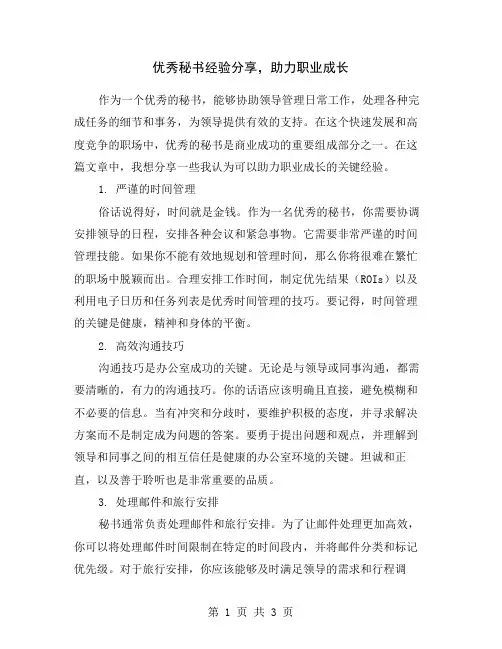 优秀秘书经验分享，助力职业成长

作为一个优秀的秘书，能够协助领导管理日常工作，处理各种完成任务的细节和事务，为领导提供有效的支持。在这个快速发展和高度竞争的职场中，优秀的秘书是商业成功的重要组成部分之一。在这篇文章中，我想分享一些我认为可以助力职业成长的关键经验。

1. 严谨的时间管理

俗话说得好，时间就是金钱。作为一名优秀的秘书，你需要协调安排领导的日程，安排各种会议和紧急事物。它需要非常严谨的时间管理技能。如果你不能有效地规划和管理时间，那么你将很难在繁忙的职场中脱颖而出。合理安排工作时间，制定优先结果（ROIs）以及利用电子日历和任务列表是优秀时间管理的技巧。要记得，时间管理的关键是健康，精神和身体的平衡。

2. 高效沟通技巧

沟通技巧是办公室成功的关键。无论是与领导或同事沟通，都需要清晰的，有力的沟通技巧。你的话语应该明确且直接，避免模糊和不必要的信息。当有冲突和分歧时，要维护积极的态度，并寻求解决方案而不是制定成为问题的答案。要勇于提出问题和观点，并理解到领导和同事之间的相互信任是健康的办公室环境的关键。坦诚和正直，以及善于聆听也是非常重要的品质。

3. 处理邮件和旅行安排

秘书通常负责处理邮件和旅行安排。为了让邮件处理更加高效，你可以将处理邮件时间限制在特定的时间段内，并将邮件分类和标记优先级。对于旅行安排，你应该能够及时满足领导的需求和行程调

第 1 页 共 3 页